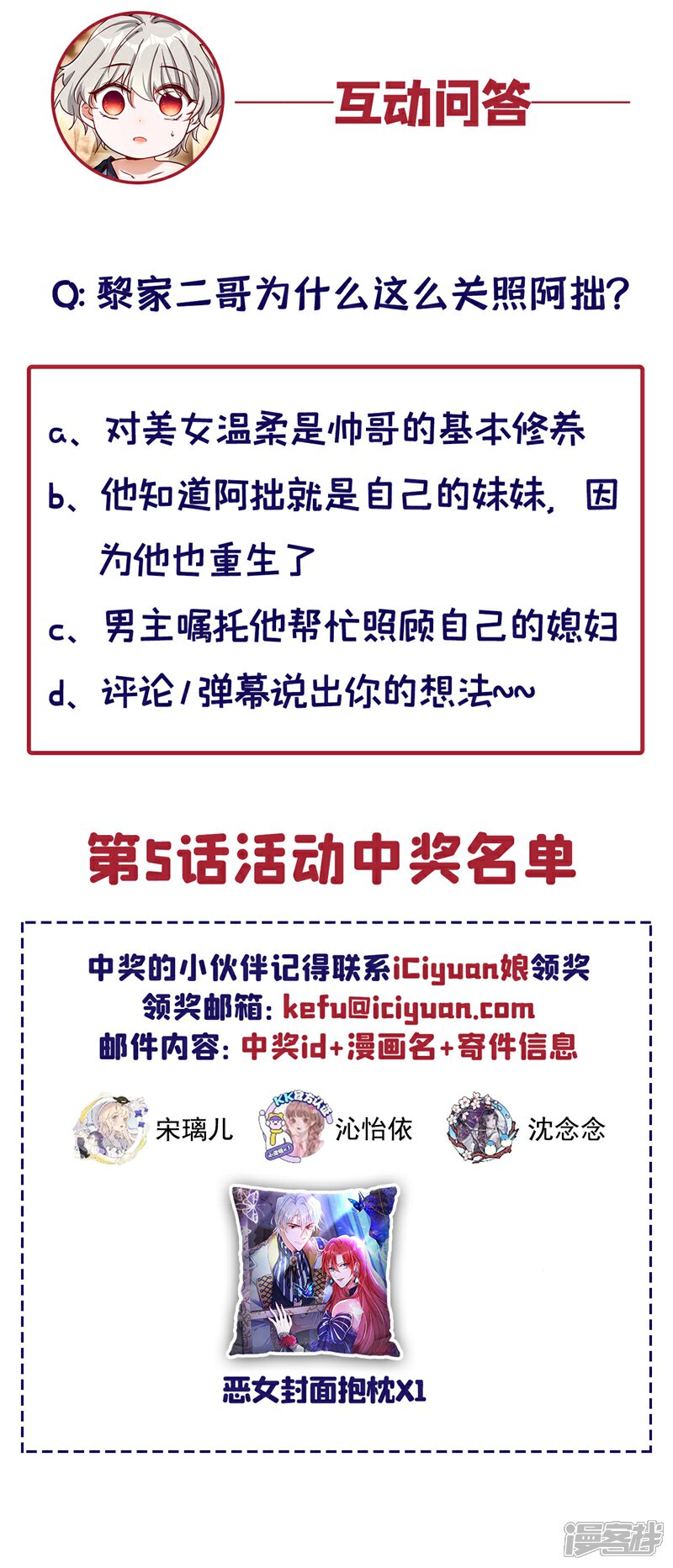 互动问答

Q:黎家二哥为什么这么关照阿拙?

a、对美女温柔是帅哥的基本修养

b、他知道阿拙就是自己的妹妹,因为他也重生了

c、男主嘱托他帮忙照顾自己的媳妇

d、评论/弹幕说出你的想法~~

第5话活动中奖名单

中奖的小伙伴记得联系iCiyuan娘领奖
领奖邮箱:kefu@iciyuan.com
邮件内容:中奖id+漫画名+寄件信息

宋璃儿 沁怡依 沈念念

恶女封面抱枕X1

漫客栈